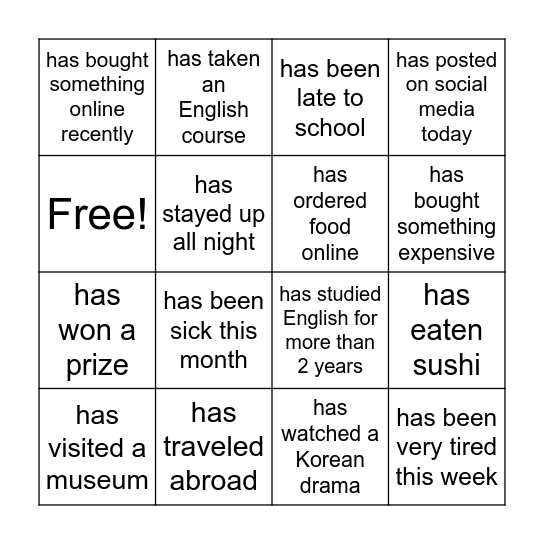 | has bought something online recently | has taken an English course | has been late to school | has posted on social media today |
|---|---|---|---|
| Free! | has stayed up all night | has ordered food online | has bought something expensive |
| has won a prize | has been sick this month | has studied English for more than 2 years | has eaten sushi |
| has visited a museum | has traveled abroad | has watched a Korean drama | has been very tired this week |